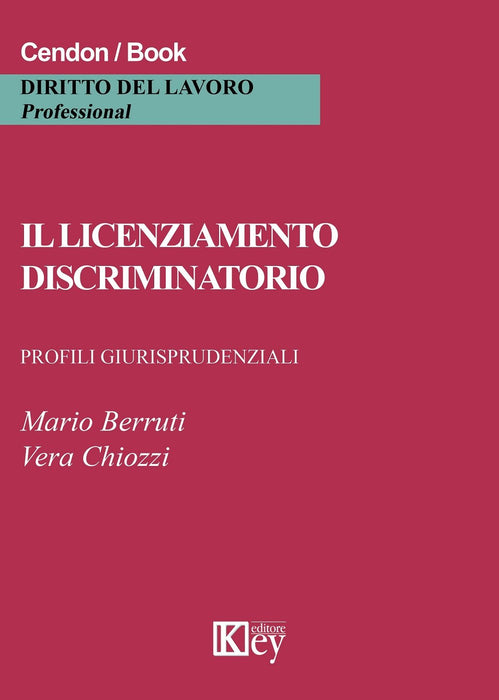 Cendon / Book

DIRITTO DEL LAVORO
Professional

IL LICENZIAMENTO DISCRIMINATORIO

PROFILI GIURISPRUDENZIALI

Mario Berruti
Vera Chiozzi

Key editore